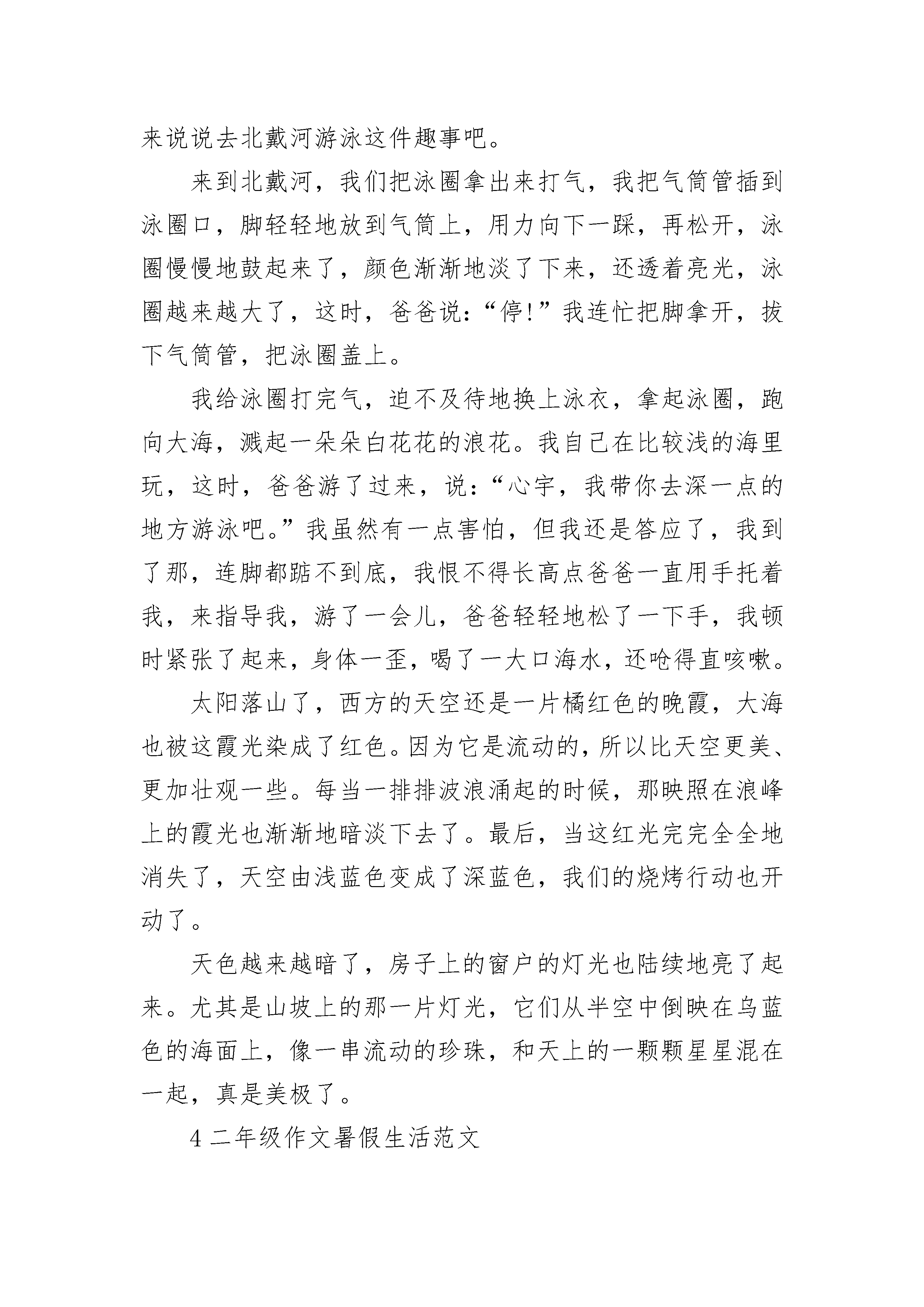 来说说去北戴河游泳这件趣事吧。

来到北戴河，我们把泳圈拿出来打气，我把气筒管插到泳圈口，脚轻轻地放到气筒上，用力向下一踩，再松开，泳圈慢慢地鼓起来了，颜色渐渐地淡了下来，还透着亮光，泳圈越来越大了，这时，爸爸说：“停!”我连忙把脚拿开，拔下气筒管，把泳圈盖上。

我给泳圈打完气，迫不及待地换上泳衣，拿起泳圈，跑向大海，溅起一朵朵白花花的浪花。我自己在比较浅的海里玩，这时，爸爸游了过来，说：“心宇，我带你去深一点的地方游泳吧。”我虽然有一点害怕，但我还是答应了，我到了那，连脚都踮不到底，我恨不得长高点爸爸一直用手托着我，来指导我，游了一会儿，爸爸轻轻地松了一下手，我顿时紧张了起来，身体一歪，喝了一大口海水，还呛得直咳嗽。

太阳落山了，西方的天空还是一片橘红色的晚霞，大海也被这霞光染成了红色。因为它是流动的，所以比天空更美、更加壮观一些。每当一排排波浪涌起的时候，那映照在浪峰上的霞光也渐渐地暗淡下去了。最后，当这红光完完全全地消失了，天空由浅蓝色变成了深蓝色，我们的烧烤行动也开动了。

天色越来越暗了，房子上的窗户的灯光也陆续地亮了起来。尤其是山坡上的那一片灯光，它们从半空中倒映在乌蓝色的海面上，像一串流动的珍珠，和天上的一颗颗星星混在一起，真是美极了。

4 二年级作文暑假生活范文